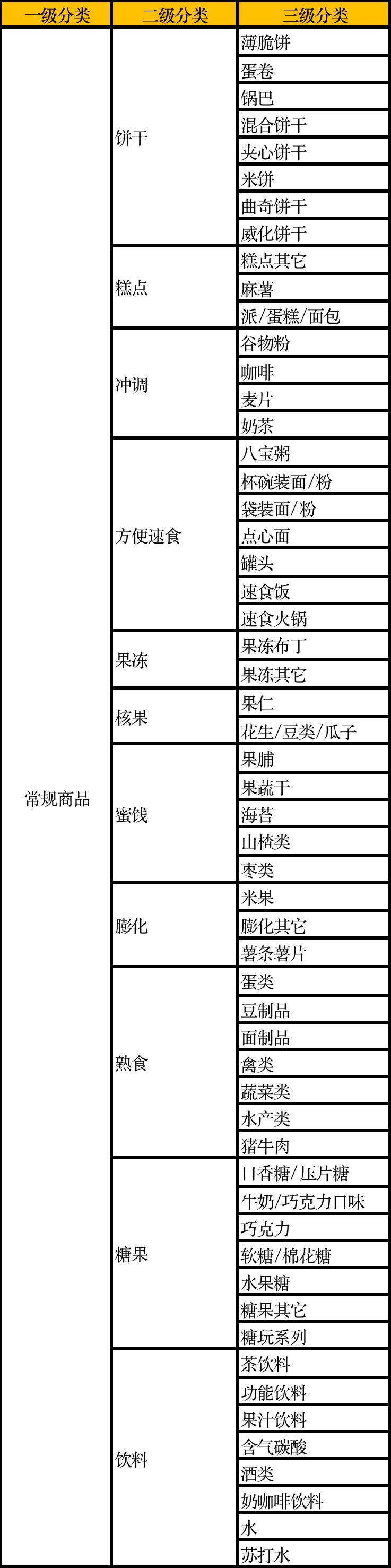 | 一级分类 | 二级分类 | 三级分类 |
|---|---|---|
| 常规商品 | 饼干 | 薄脆饼 |
| | | 蛋卷 |
| | | 锅巴 |
| | | 混合饼干 |
| | | 夹心饼干 |
| | | 米饼 |
| | | 曲奇饼干 |
| | | 威化饼干 |
| | 糕点 | 糕点其它 |
| | | 麻薯 |
| | | 派/蛋糕/面包 |
| | 冲调 | 谷物粉 |
| | | 咖啡 |
| | | 麦片 |
| | | 奶茶 |
| | 方便速食 | 八宝粥 |
| | | 杯碗装面/粉 |
| | | 袋装面/粉 |
| | | 点心面 |
| | | 罐头 |
| | | 速食饭 |
| | | 速食火锅 |
| | 果冻 | 果冻布丁 |
| | | 果冻其它 |
| | 核果 | 果仁 |
| | | 花生/豆类/瓜子 |
| | 蜜饯 | 果脯 |
| | | 果蔬干 |
| | | 海苔 |
| | | 山楂类 |
| | | 枣类 |
| | 膨化 | 米果 |
| | | 膨化其它 |
| | | 薯条薯片 |
| | 熟食 | 蛋类 |
| | | 豆制品 |
| | | 面制品 |
| | | 禽类 |
| | | 蔬菜类 |
| | | 水产类 |
| | | 猪牛肉 |
| | 糖果 | 口香糖/压片糖 |
| | | 牛奶/巧克力口味 |
| | | 巧克力 |
| | | 软糖/棉花糖 |
| | | 水果糖 |
| | | 糖果其它 |
| | | 糖玩系列 |
| | 饮料 | 茶饮料 |
| | | 功能饮料 |
| | | 果汁饮料 |
| | | 含气碳酸 |
| | | 酒类 |
| | | 奶咖啡饮料 |
| | | 水 |
| | | 苏打水 |